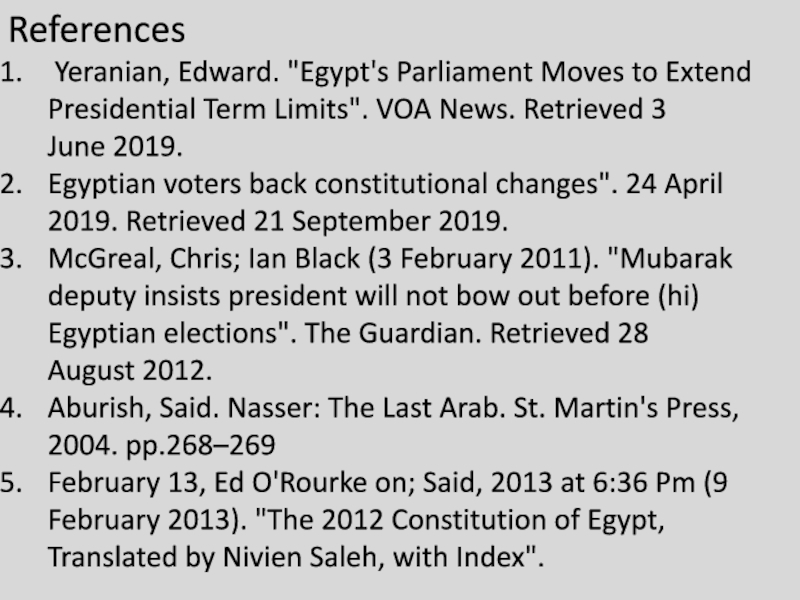 References

1. Yeranian, Edward. "Egypt's Parliament Moves to Extend Presidential Term Limits". VOA News. Retrieved 3 June 2019.
2. Egyptian voters back constitutional changes". 24 April 2019. Retrieved 21 September 2019.
3. McGreal, Chris; Ian Black (3 February 2011). "Mubarak deputy insists president will not bow out before (hi) Egyptian elections". The Guardian. Retrieved 28 August 2012.
4. Aburish, Said. Nasser: The Last Arab. St. Martin's Press, 2004. pp.268–269
5. February 13, Ed O'Rourke on; Said, 2013 at 6:36 Pm (9 February 2013). "The 2012 Constitution of Egypt, Translated by Nivien Saleh, with Index".